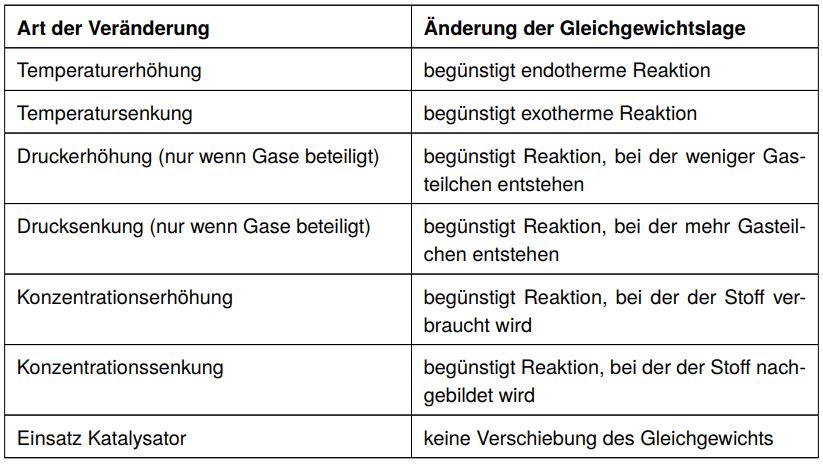 | Art der Veränderung | Änderung der Gleichgewichtslage |
|---|---|
| Temperaturerhöhung | begünstigt endotherme Reaktion |
| Temperatursenkung | begünstigt exotherme Reaktion |
| Druckerhöhung (nur wenn Gase beteiligt) | begünstigt Reaktion, bei der weniger Gasteilchen entstehen |
| Drucksenkung (nur wenn Gase beteiligt) | begünstigt Reaktion, bei der mehr Gasteilchen entstehen |
| Konzentrationserhöhung | begünstigt Reaktion, bei der der Stoff verbraucht wird |
| Konzentrationssenkung | begünstigt Reaktion, bei der der Stoff nachgebildet wird |
| Einsatz Katalysator | keine Verschiebung des Gleichgewichts |